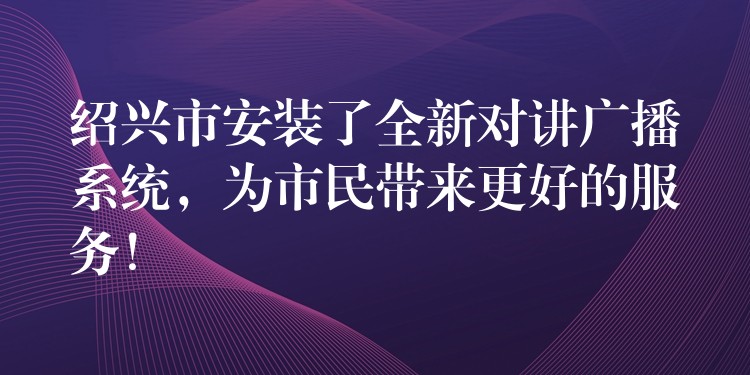 绍兴市安装了全新对讲广播系统，为市民带来更好的服务！